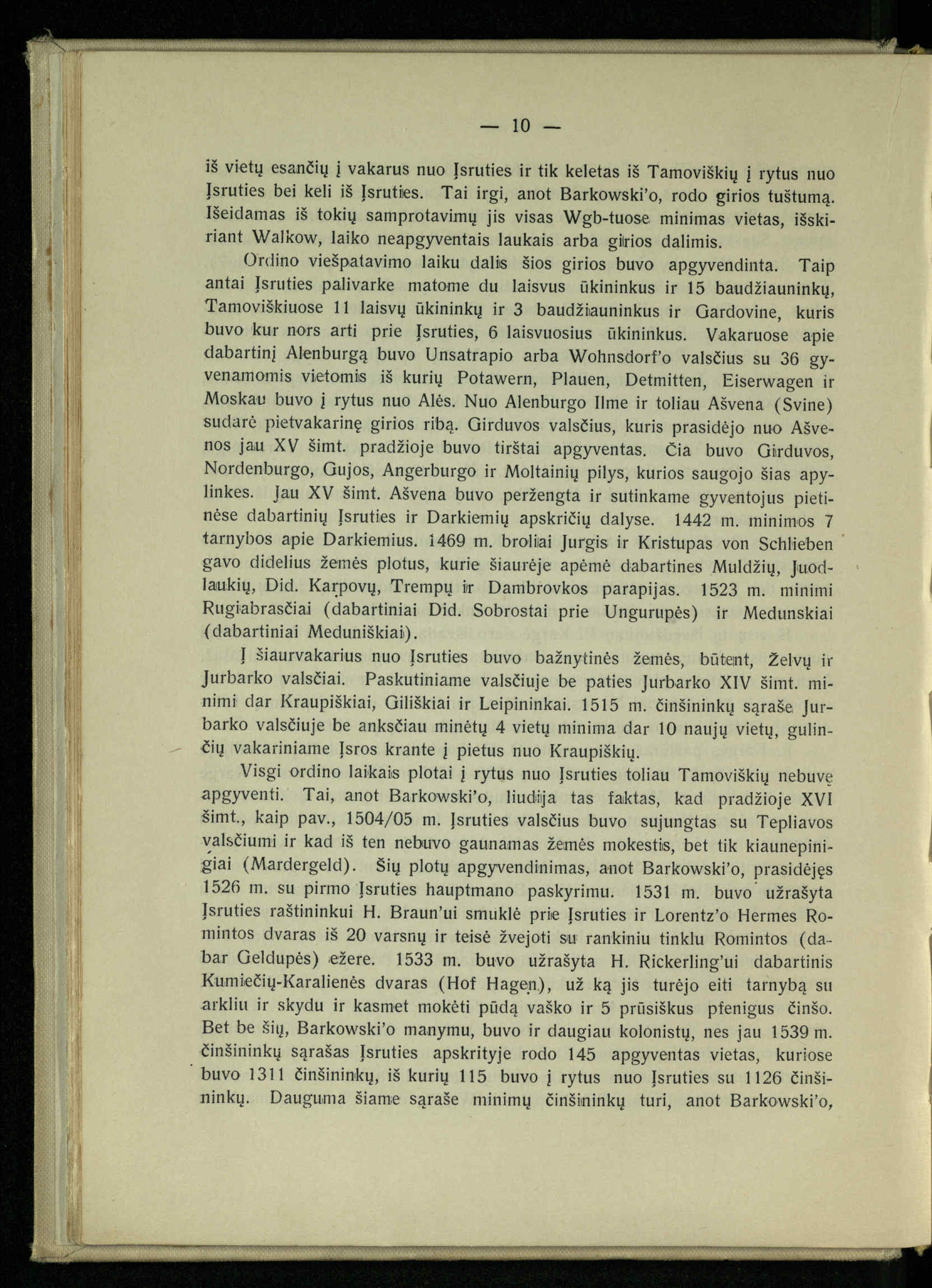 — 10 —

iš vietų esančių į vakarus nuo Įsruties ir tik keletas iš Tamoviškių į rytus nuo Įsruties bei keli iš Įsruties. Tai irgi, anot Barkowski'o, rodo girios tuštumą. Išeidamas iš tokių samprotavimų jis visas Wgb-tuose minimas vietas, išskiriant Walkow, laiko neapgyventais laukais arba girios dalimis.

Ordino viešpatavimo laiku dalis šios girios buvo apgyvendinta. Taip antai Įsruties palivarke matome du laisvus ūkininkus ir 15 baudžiauninkų, Tamoviškiuose 11 laisvų ūkininkų ir 3 baudžiauninkus ir Gardovine, kuris buvo kur nors arti prie Įsruties, 6 laisvuosius ūkininkus. Vakaruose apie dabartinį Alenburgą buvo Unsatrapio arba Wohnsdorf'o valsčius su 36 gyvenamomis vietomis iš kurių Potawern, Plauen, Detmitten, Eiserwagen ir Moskau buvo į rytus nuo Alės. Nuo Alenburgo Ilme ir toliau Ašvena (Svine) sudarė pietvakarinę girios ribą. Girduvos valsčius, kuris prasidėjo nuo Ašvenos jau XV šimt. pradžioje buvo tirštai apgyventas. Čia buvo Girduvos, Nordenburgo, Gujos, Angerburgo ir Moltainių pilys, kurios saugojo šias apylinkes. Jau XV šimt. Ašvena buvo peržengta ir sutinkame gyventojus pietinėse dabartinių Įsruties ir Darkiemių apskričių dalyse. 1442 m. minimos 7 tarnybos apie Darkiemius. 1469 m. broliai Jurgis ir Kristupas von Schlieben gavo didelius žemės plotus, kurie šiaurėje apėmė dabartines Muldžių, Juodlaukių, Did. Karpovų, Trempų ir Dambrovkos parapijas. 1523 m. minimi Rugiabrasčiai (dabartiniai Did. Sobrostai prie Ungurupės) ir Medunskiai (dabartiniai Meduniškiai).

Į šiaurvakarius nuo Įsruties buvo bažnytinės žemės, būtent, Želvų ir Jurbarko valsčiai. Paskutiniame valsčiuje be paties Jurbarko XIV šimt. minimi dar Kraupiškiai, Giliškiai ir Leipininkai. 1515 m. činšininkų sąraše Jurbarko valsčiuje be anksčiau minėtų 4 vietų minima dar 10 naujų vietų, gulinčių vakariniame Įsros krante į pietus nuo Kraupiškių.

Visgi ordino laikais plotai į rytus nuo Įsruties toliau Tamoviškių nebuvę apgyventi. Tai, anot Barkowski'o, liudija tas faktas, kad pradžioje XVI šimt., kaip pav., 1504/05 m. Įsruties valsčius buvo sujungtas su Tepliavos valsčiumi ir kad iš ten nebuvo gaunamas žemės mokestis, bet tik kiaunepinigiai (Mardergeld). Šių plotų apgyvendinimas, anot Barkowski'o, prasidėjęs 1526 m. su pirmo Įsruties hauptmano paskyrimu. 1531 m. buvo užrašyta Įsruties raštininkui H. Braun'ui smuklė prie Įsruties ir Lorentz'o Hermes Romintos dvaras iš 20 varsnų ir teisė žvejoti su rankiniu tinklu Romintos (dabar Geldupės) ežere. 1533 m. buvo užrašyta H. Rickerling'ui dabartinis Kumiečių-Karalienės dvaras (Hof Hagen), už ką jis turėjo eiti tarnybą su arkliu ir skydu ir kasmet mokėti pūdą vaško ir 5 prūsiškus pfenigus činšo. Bet be šių, Barkowski'o manymu, buvo ir daugiau kolonistų, nes jau 1539 m. činšininkų sąrašas Įsruties apskrityje rodo 145 apgyventas vietas, kuriose buvo 1311 činšininkų, iš kurių 115 buvo į rytus nuo Įsruties su 1126 činšininkų. Dauguma šiame sąraše minimų činšininkų turi, anot Barkowski'o,